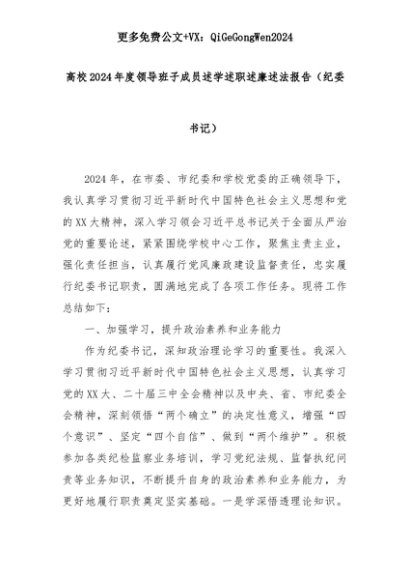 更多免费公文+VX：QiGeGongWen2024

高校2024年度领导班子成员述学述职述廉述法报告（纪委书记）

2024年，在市委、市纪委和学校党委的正确领导下，我认真学习贯彻习近平新时代中国特色社会主义思想和党的XX大精神，深入学习领会习近平总书记关于全面从严治党的重要论述，紧紧围绕学校中心工作，聚焦主责主业，强化责任担当，认真履行党风廉政建设监督责任，忠实履行纪委书记职责，圆满地完成了各项工作任务。现将工作总结如下：

一、加强学习，提升政治素养和业务能力

作为纪委书记，深知政治理论学习的重要性。我深入学习贯彻习近平新时代中国特色社会主义思想，认真学习党的XX大、二十届三中全会精神以及中央、省、市纪委全会精神，深刻领悟“两个确立”的决定性意义，增强“四个意识”、坚定“四个自信”、做到“两个维护”。积极参加各类纪检监察业务培训，学习党纪法规、监督执纪问责等业务知识，不断提升自身的政治素养和业务能力，为更好地履行职责奠定坚实基础。一是学深悟透理论知识。